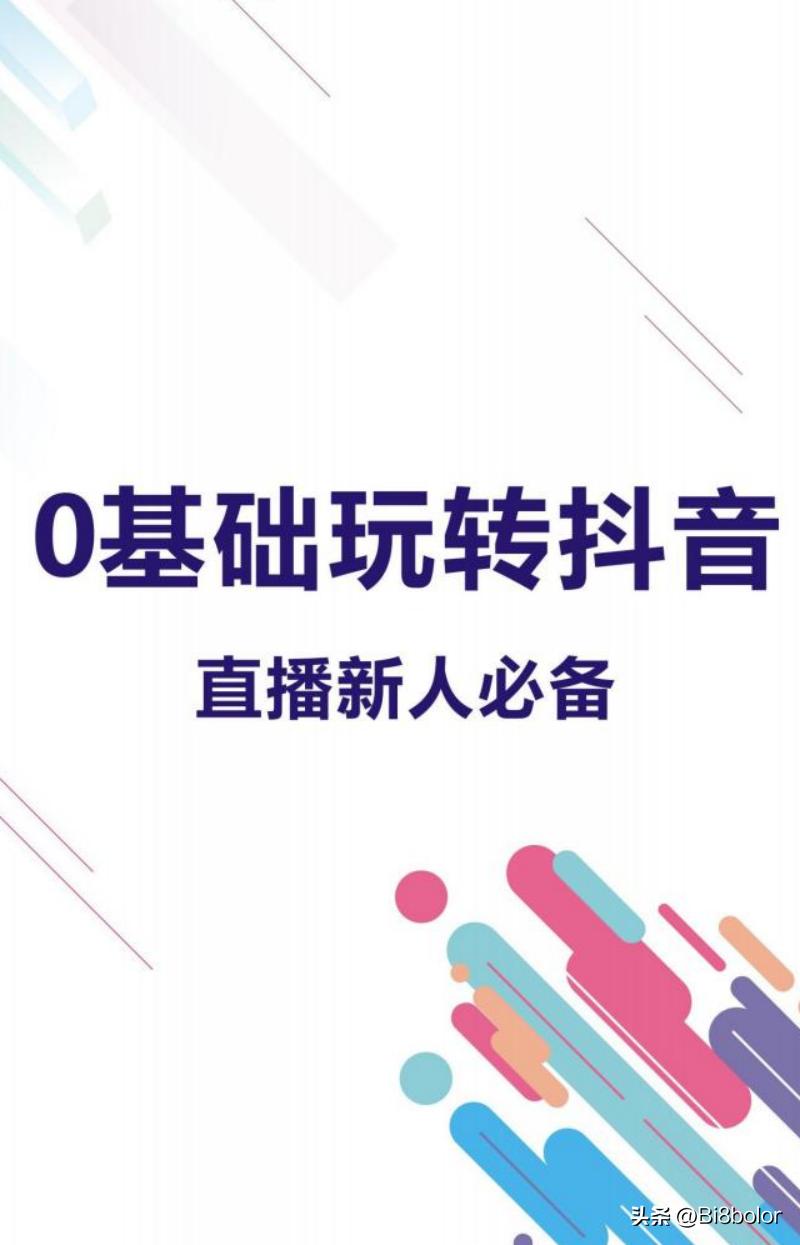 0基础玩转抖音

直播新人必备

头条 @Bi8bolor